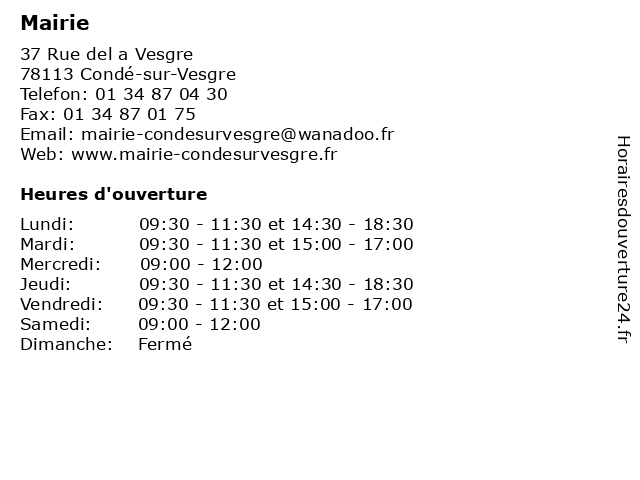 Mairie

37 Rue del a Vesgre
78113 Condé-sur-Vesgre
Telefon: 01 34 87 04 30
Fax: 01 34 87 01 75
Email: mairie-condesurvesgre@wanadoo.fr
Web: www.mairie-condesurvesgre.fr

Heures d'ouverture

| | |
|---|---|
| Lundi: | 09:30 - 11:30 et 14:30 - 18:30 |
| Mardi: | 09:30 - 11:30 et 15:00 - 17:00 |
| Mercredi: | 09:00 - 12:00 |
| Jeudi: | 09:30 - 11:30 et 14:30 - 18:30 |
| Vendredi: | 09:30 - 11:30 et 15:00 - 17:00 |
| Samedi: | 09:00 - 12:00 |
| Dimanche: | Fermé |

Horairesdouverture24.fr